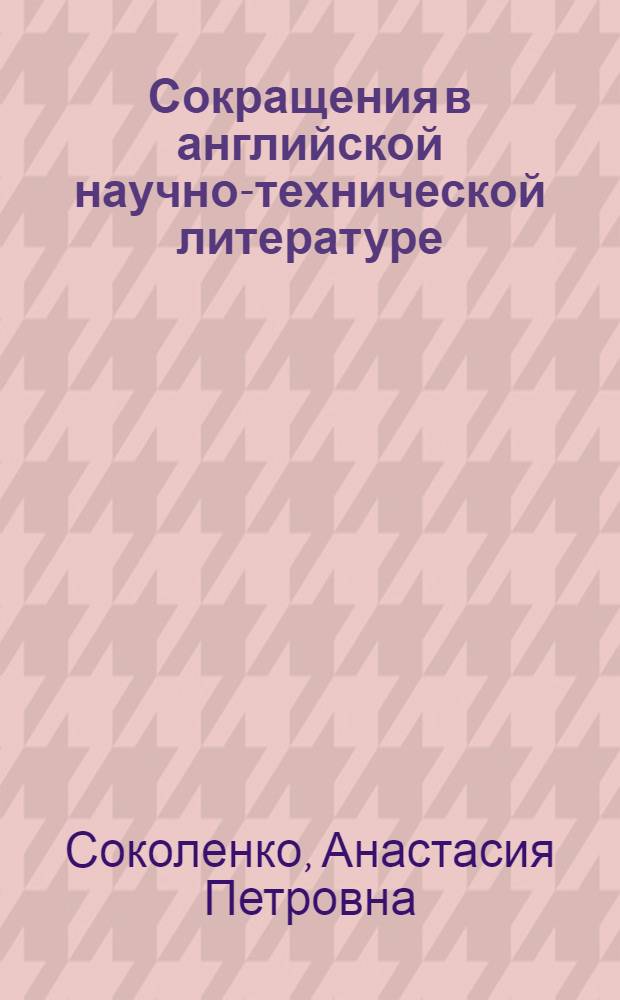 Сокращения в английской научно-технической литературе

Соколенко, Анастасия Петровна